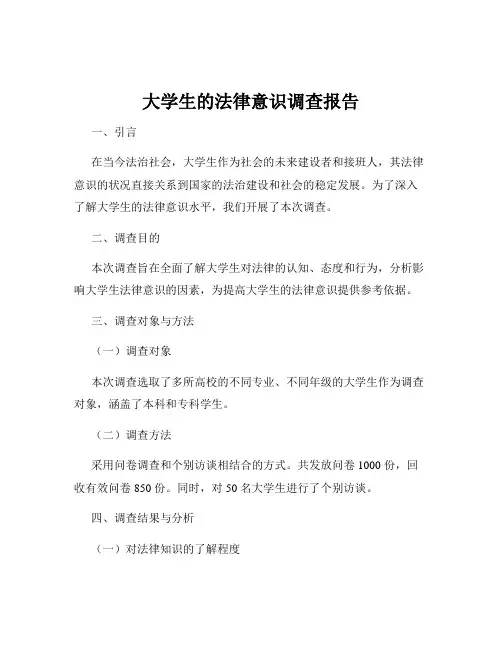 大学生的法律意识调查报告

一、引言

在当今法治社会，大学生作为社会的未来建设者和接班人，其法律意识的状况直接关系到国家的法治建设和社会的稳定发展。为了深入了解大学生的法律意识水平，我们开展了本次调查。

二、调查目的

本次调查旨在全面了解大学生对法律的认知、态度和行为，分析影响大学生法律意识的因素，为提高大学生的法律意识提供参考依据。

三、调查对象与方法

（一）调查对象

本次调查选取了多所高校的不同专业、不同年级的大学生作为调查对象，涵盖了本科和专科学生。

（二）调查方法

采用问卷调查和个别访谈相结合的方式。共发放问卷 1000 份，回收有效问卷 850 份。同时，对 50 名大学生进行了个别访谈。

四、调查结果与分析

（一）对法律知识的了解程度